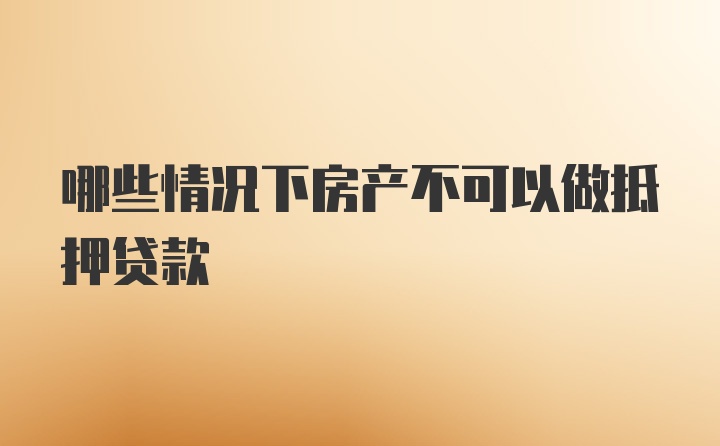 哪些情况下房产不可以做抵押贷款